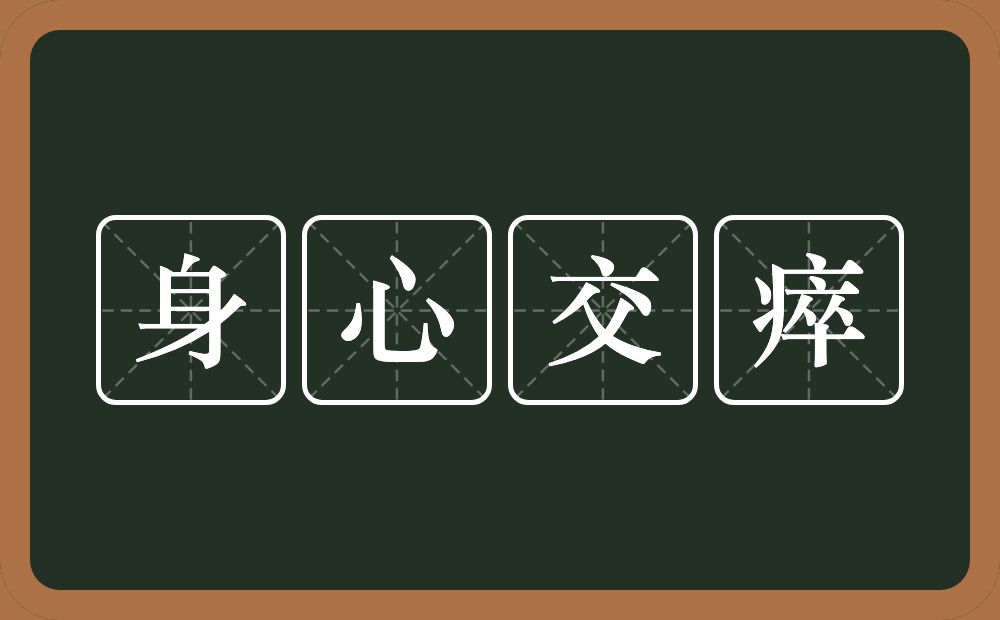 身心交瘁